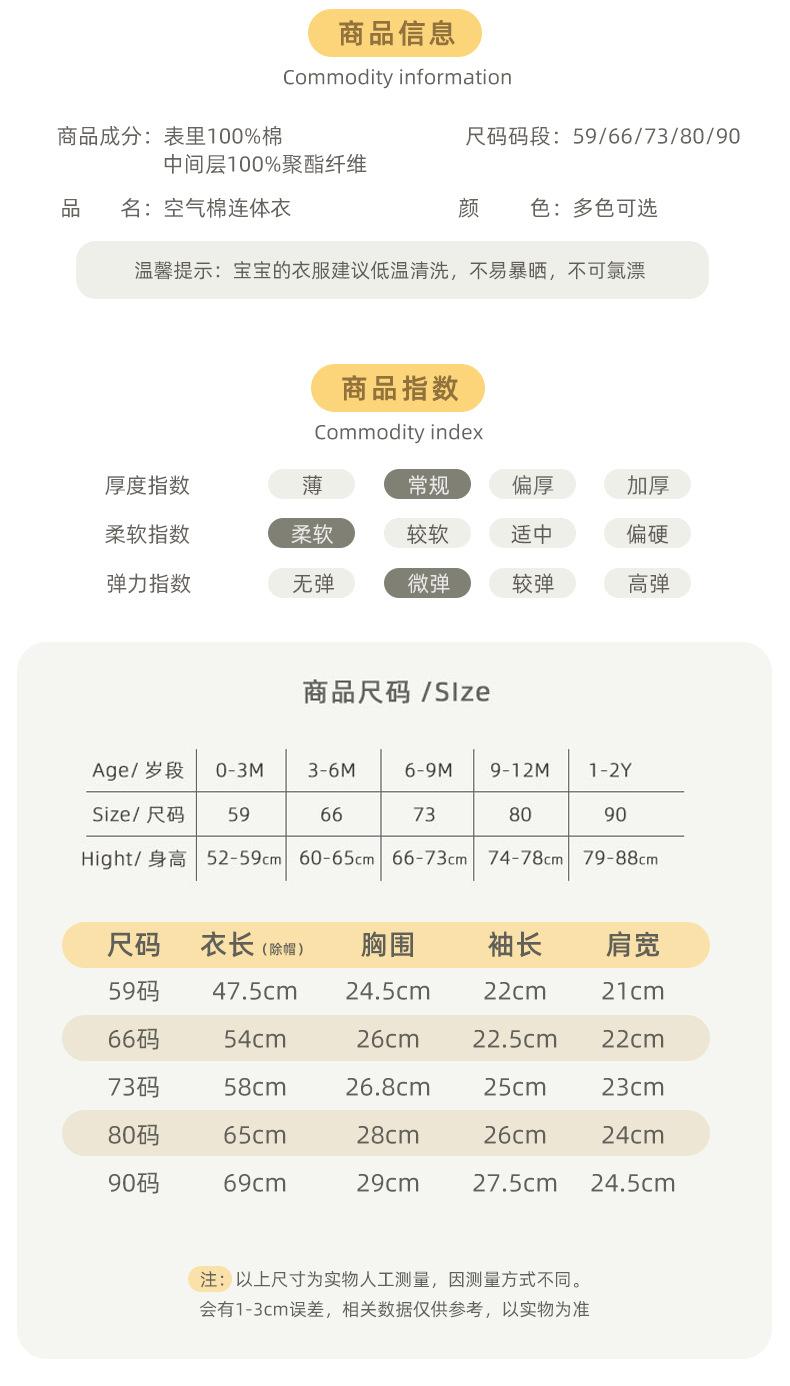 商品信息
Commodity information

商品成分：表里100%棉
中间层100%聚酯纤维

尺码码段：59/66/73/80/90

品　名：空气棉连体衣

颜　色：多色可选

温馨提示：宝宝的衣服建议低温清洗，不易暴晒，不可氯漂

商品指数
Commodity index

| 厚度指数 | 薄 | 常规 | 偏厚 | 加厚 |
|---|---|---|---|---|
| 柔软指数 | 柔软 | 较软 | 适中 | 偏硬 |
| 弹力指数 | 无弹 | 微弹 | 较弹 | 高弹 |

商品尺码 /SIze

| Age/ 岁段 | 0-3M | 3-6M | 6-9M | 9-12M | 1-2Y |
|---|---|---|---|---|---|
| Size/ 尺码 | 59 | 66 | 73 | 80 | 90 |
| Hight/ 身高 | 52-59cm | 60-65cm | 66-73cm | 74-78cm | 79-88cm |

| 尺码 | 衣长（除帽） | 胸围 | 袖长 | 肩宽 |
|---|---|---|---|---|
| 59码 | 47.5cm | 24.5cm | 22cm | 21cm |
| 66码 | 54cm | 26cm | 22.5cm | 22cm |
| 73码 | 58cm | 26.8cm | 25cm | 23cm |
| 80码 | 65cm | 28cm | 26cm | 24cm |
| 90码 | 69cm | 29cm | 27.5cm | 24.5cm |

注：以上尺寸为实物人工测量，因测量方式不同。
会有1-3cm误差，相关数据仅供参考，以实物为准